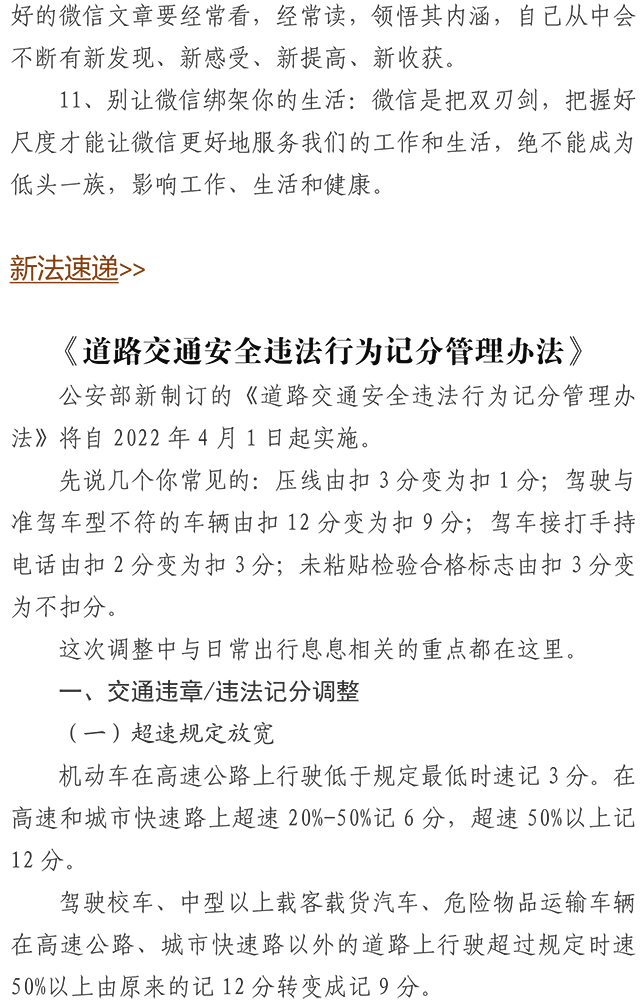 好的微信文章要经常看，经常读，领悟其内涵，自己从中会不断有新发现、新感受、新提高、新收获。

11、别让微信绑架你的生活：微信是把双刃剑，把握好尺度才能让微信更好地服务我们的工作和生活，绝不能成为低头一族，影响工作、生活和健康。

新法速递>>

《道路交通安全违法行为记分管理办法》

公安部新制订的《道路交通安全违法行为记分管理办法》将自 2022 年 4 月 1 日起实施。

先说几个你常见的：压线由扣 3 分变为扣 1 分；驾驶与准驾车型不符的车辆由扣 12 分变为扣 9 分；驾车接打手持电话由扣 2 分变为扣 3 分；未粘贴检验合格标志由扣 3 分变为不扣分。

这次调整中与日常出行息息相关的重点都在这里。

一、交通违章/违法记分调整

（一）超速规定放宽

机动车在高速公路上行驶低于规定最低时速记 3 分。在高速和城市快速路上超速 20%-50%记 6 分，超速 50%以上记 12 分。

驾驶校车、中型以上载客载货汽车、危险物品运输车辆在高速公路、城市快速路以外的道路上行驶超过规定时速 50%以上由原来的记 12 分转变成记 9 分。